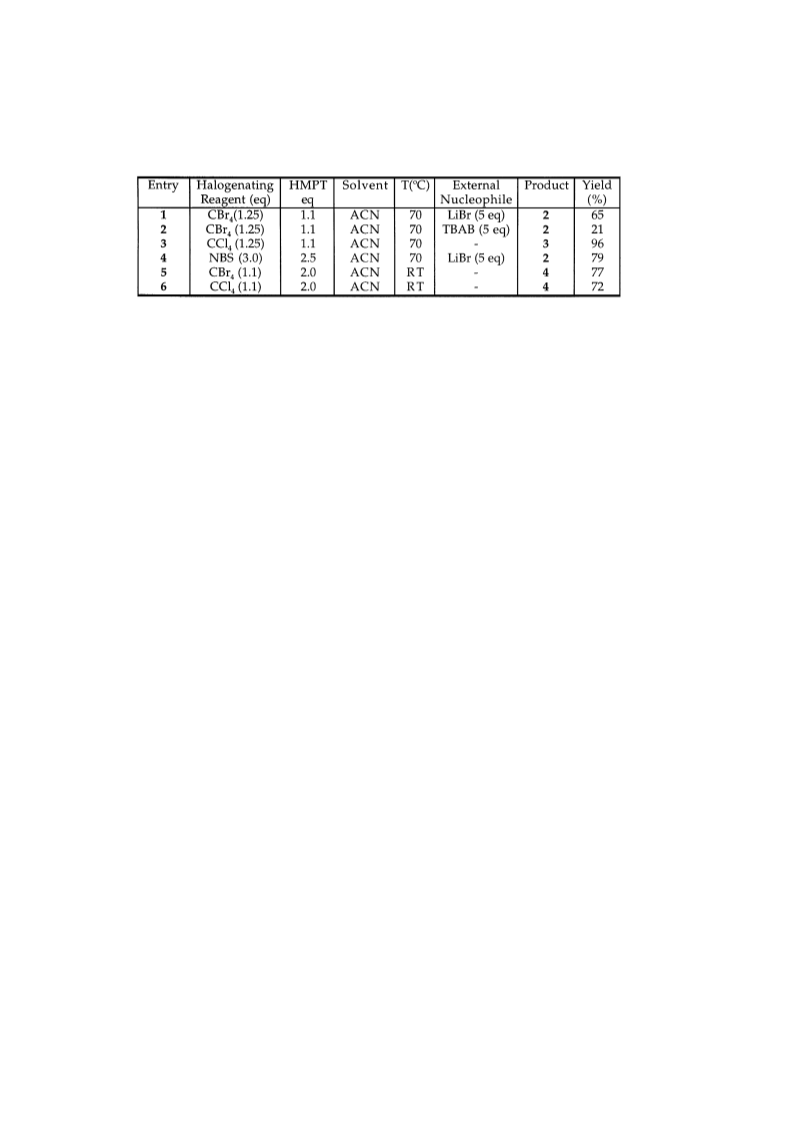 | Entry | Halogenating Reagent (eq) | HMPT eq | Solvent | T(°C) | External Nucleophile | Product | Yield (%) |
|---|---|---|---|---|---|---|---|
| 1 | $CBr_4$(1.25) | 1.1 | ACN | 70 | LiBr (5 eq) | 2 | 65 |
| 2 | $CBr_4$ (1.25) | 1.1 | ACN | 70 | TBAB (5 eq) | 2 | 21 |
| 3 | $CCl_4$ (1.25) | 1.1 | ACN | 70 | - | 3 | 96 |
| 4 | NBS (3.0) | 2.5 | ACN | 70 | LiBr (5 eq) | 2 | 79 |
| 5 | $CBr_4$ (1.1) | 2.0 | ACN | RT | - | 4 | 77 |
| 6 | $CCl_4$ (1.1) | 2.0 | ACN | RT | - | 4 | 72 |